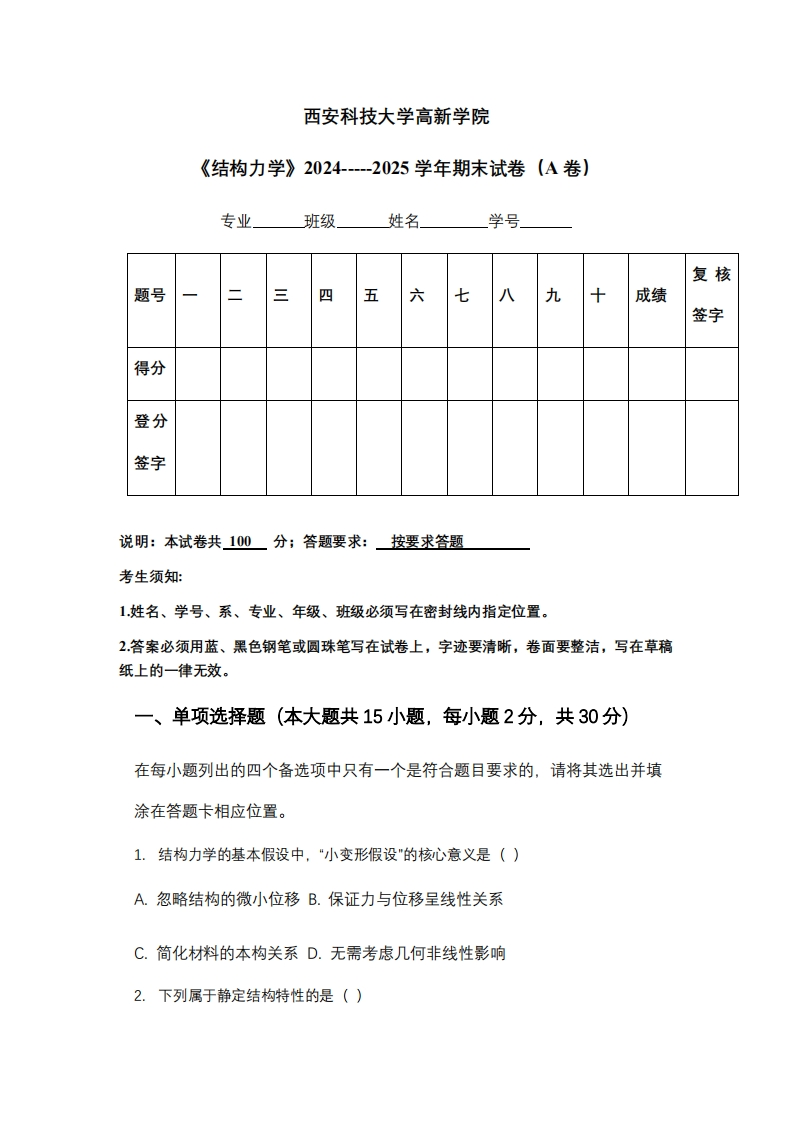 西安科技大学高新学院

《结构力学》2024-----2025 学年期末试卷（A 卷）

专业______班级______姓名________学号______

| 题号 | 一 | 二 | 三 | 四 | 五 | 六 | 七 | 八 | 九 | 十 | 成绩 | 复核签字 |
|---|---|---|---|---|---|---|---|---|---|---|---|---|
| 得分 | | | | | | | | | | | | |
| 登分签字 | | | | | | | | | | | | |

说明：本试卷共 100 分；答题要求： 按要求答题

考生须知:

1.姓名、学号、系、专业、年级、班级必须写在密封线内指定位置。

2.答案必须用蓝、黑色钢笔或圆珠笔写在试卷上，字迹要清晰，卷面要整洁，写在草稿纸上的一律无效。

一、单项选择题（本大题共 15 小题，每小题 2 分，共 30 分）

在每小题列出的四个备选项中只有一个是符合题目要求的，请将其选出并填涂在答题卡相应位置。

1. 结构力学的基本假设中，“小变形假设”的核心意义是（ ）

A. 忽略结构的微小位移 B. 保证力与位移呈线性关系

C. 简化材料的本构关系 D. 无需考虑几何非线性影响

2. 下列属于静定结构特性的是（ ）